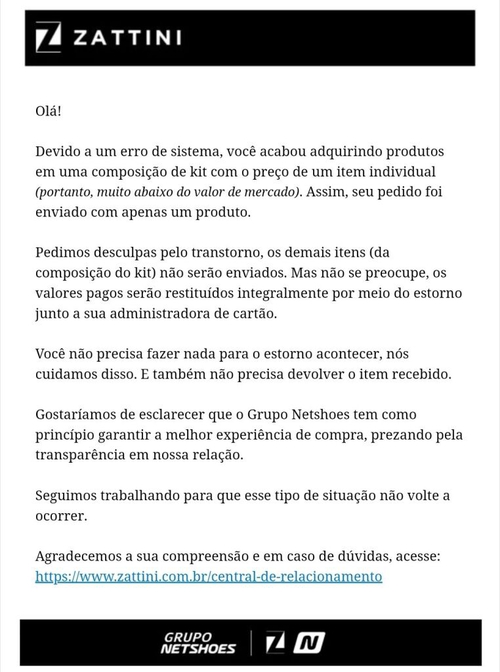 ZATTINI

Olá!

Devido a um erro de sistema, você acabou adquirindo produtos em uma composição de kit com o preço de um item individual (portanto, muito abaixo do valor de mercado). Assim, seu pedido foi enviado com apenas um produto.

Pedimos desculpas pelo transtorno, os demais itens (da composição do kit) não serão enviados. Mas não se preocupe, os valores pagos serão restituídos integralmente por meio do estorno junto a sua administradora de cartão.

Você não precisa fazer nada para o estorno acontecer, nós cuidamos disso. E também não precisa devolver o item recebido.

Gostaríamos de esclarecer que o Grupo Netshoes tem como princípio garantir a melhor experiência de compra, prezando pela transparência em nossa relação.

Seguimos trabalhando para que esse tipo de situação não volte a ocorrer.

Agradecemos a sua compreensão e em caso de dúvidas, acesse: https://www.zattini.com.br/central-de-relacionamento

GRUPO NETSHOES